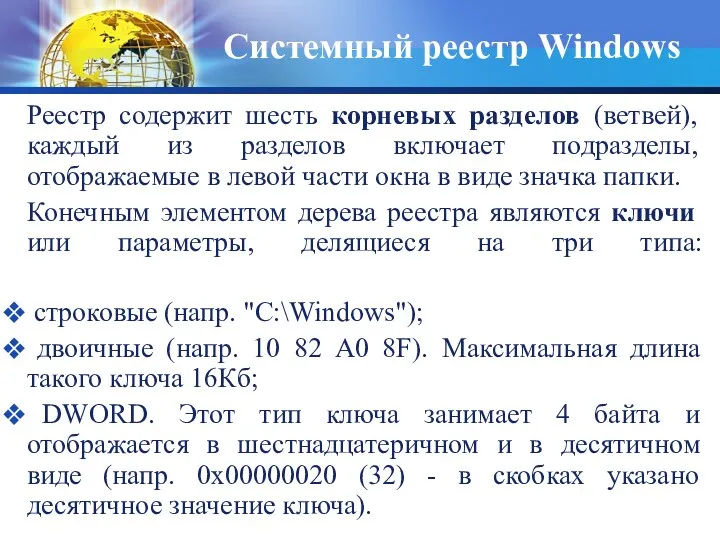 Системный реестр Windows

Реестр содержит шесть корневых разделов (ветвей), каждый из разделов включает подразделы, отображаемые в левой части окна в виде значка папки.

Конечным элементом дерева реестра являются ключи или параметры, делящиеся на три типа:

❖ строковые (напр. "C:\Windows");
❖ двоичные (напр. 10 82 A0 8F). Максимальная длина такого ключа 16Кб;
❖ DWORD. Этот тип ключа занимает 4 байта и отображается в шестнадцатеричном и в десятичном виде (напр. 0x00000020 (32) - в скобках указано десятичное значение ключа).